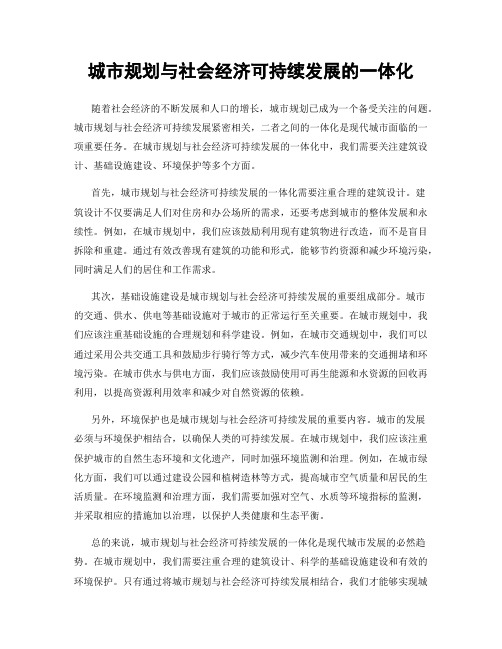 城市规划与社会经济可持续发展的一体化

随着社会经济的不断发展和人口的增长，城市规划已成为一个备受关注的问题。城市规划与社会经济可持续发展紧密相关，二者之间的一体化是现代城市面临的一项重要任务。在城市规划与社会经济可持续发展的一体化中，我们需要关注建筑设计、基础设施建设、环境保护等多个方面。

首先，城市规划与社会经济可持续发展的一体化需要注重合理的建筑设计。建筑设计不仅要满足人们对住房和办公场所的需求，还要考虑到城市的整体发展和永续性。例如，在城市规划中，我们应该鼓励利用现有建筑物进行改造，而不是盲目拆除和重建。通过有效改善现有建筑的功能和形式，能够节约资源和减少环境污染，同时满足人们的居住和工作需求。

其次，基础设施建设是城市规划与社会经济可持续发展的重要组成部分。城市的交通、供水、供电等基础设施对于城市的正常运行至关重要。在城市规划中，我们应该注重基础设施的合理规划和科学建设。例如，在城市交通规划中，我们可以通过采用公共交通工具和鼓励步行骑行等方式，减少汽车使用带来的交通拥堵和环境污染。在城市供水与供电方面，我们应该鼓励使用可再生能源和水资源的回收再利用，以提高资源利用效率和减少对自然资源的依赖。

另外，环境保护也是城市规划与社会经济可持续发展的重要内容。城市的发展必须与环境保护相结合，以确保人类的可持续发展。在城市规划中，我们应该注重保护城市的自然生态环境和文化遗产，同时加强环境监测和治理。例如，在城市绿化方面，我们可以通过建设公园和植树造林等方式，提高城市空气质量和居民的生活质量。在环境监测和治理方面，我们需要加强对空气、水质等环境指标的监测，并采取相应的措施加以治理，以保护人类健康和生态平衡。

总的来说，城市规划与社会经济可持续发展的一体化是现代城市发展的必然趋势。在城市规划中，我们需要注重合理的建筑设计、科学的基础设施建设和有效的环境保护。只有通过将城市规划与社会经济可持续发展相结合，我们才能够实现城